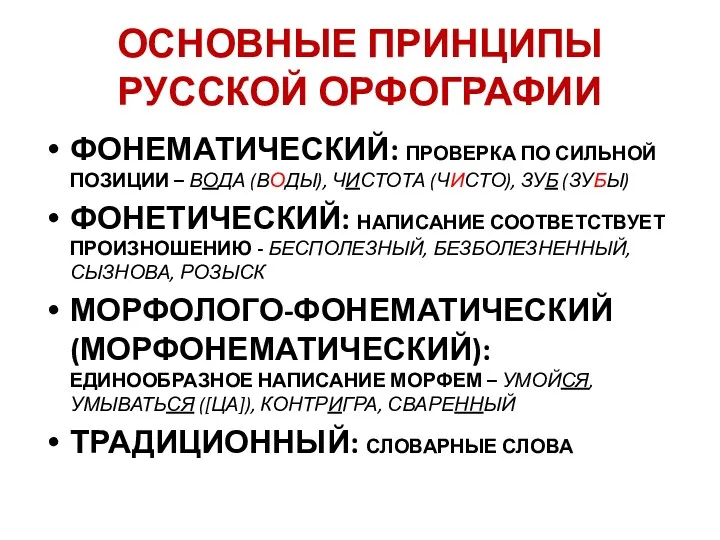 ОСНОВНЫЕ ПРИНЦИПЫ РУССКОЙ ОРФОГРАФИИ

• ФОНЕМАТИЧЕСКИЙ: ПРОВЕРКА ПО СИЛЬНОЙ ПОЗИЦИИ – ВОДА (ВОДЫ), ЧИСТОТА (ЧИСТО), ЗУБ (ЗУБЫ)

• ФОНЕТИЧЕСКИЙ: НАПИСАНИЕ СООТВЕТСТВУЕТ ПРОИЗНОШЕНИЮ - БЕСПОЛЕЗНЫЙ, БЕЗБОЛЕЗНЕННЫЙ, СЫЗНОВА, РОЗЫСК

• МОРФОЛОГО-ФОНЕМАТИЧЕСКИЙ (МОРФОНЕМАТИЧЕСКИЙ): ЕДИНООБРАЗНОЕ НАПИСАНИЕ МОРФЕМ – УМОЙСЯ, УМЫВАТЬСЯ ([ЦА]), КОНТРИГРА, СВАРЕННЫЙ

• ТРАДИЦИОННЫЙ: СЛОВАРНЫЕ СЛОВА